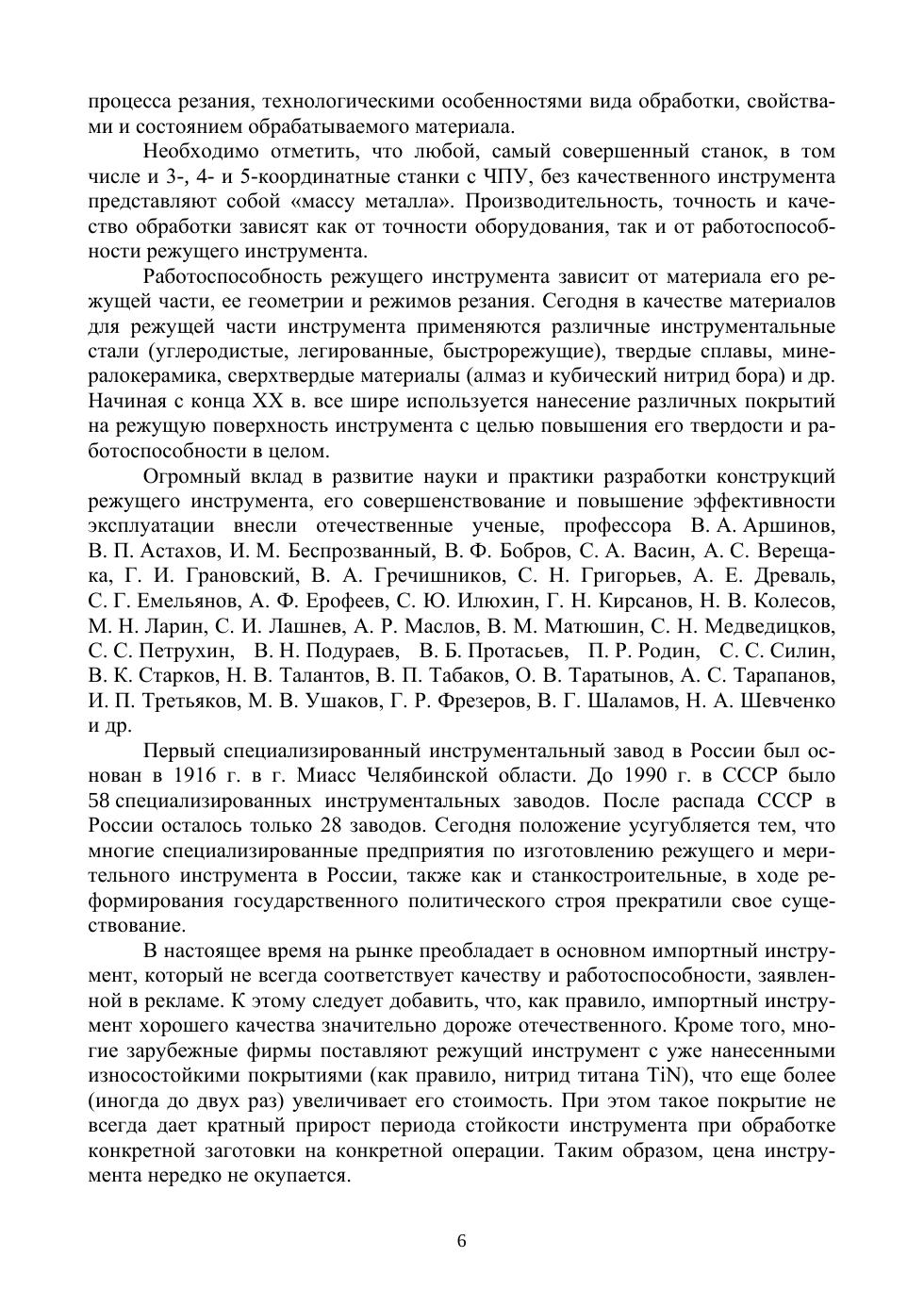 процесса резания, технологическими особенностями вида обработки, свойствами и состоянием обрабатываемого материала.

Необходимо отметить, что любой, самый совершенный станок, в том числе и 3-, 4- и 5-координатные станки с ЧПУ, без качественного инструмента представляют собой «массу металла». Производительность, точность и качество обработки зависят как от точности оборудования, так и от работоспособности режущего инструмента.

Работоспособность режущего инструмента зависит от материала его режущей части, ее геометрии и режимов резания. Сегодня в качестве материалов для режущей части инструмента применяются различные инструментальные стали (углеродистые, легированные, быстрорежущие), твердые сплавы, минералокерамика, сверхтвердые материалы (алмаз и кубический нитрид бора) и др. Начиная с конца XX в. все шире используется нанесение различных покрытий на режущую поверхность инструмента с целью повышения его твердости и работоспособности в целом.

Огромный вклад в развитие науки и практики разработки конструкций режущего инструмента, его совершенствование и повышение эффективности эксплуатации внесли отечественные ученые, профессора В. А. Аршинов, В. П. Астахов, И. М. Беспрозванный, В. Ф. Бобров, С. А. Васин, А. С. Верещака, Г. И. Грановский, В. А. Гречишников, С. Н. Григорьев, А. Е. Древаль, С. Г. Емельянов, А. Ф. Ерофеев, С. Ю. Илюхин, Г. Н. Кирсанов, Н. В. Колесов, М. Н. Ларин, С. И. Лашнев, А. Р. Маслов, В. М. Матюшин, С. Н. Медведицков, С. С. Петрухин, В. Н. Подураев, В. Б. Протасьев, П. Р. Родин, С. С. Силин, В. К. Старков, Н. В. Талантов, В. П. Табаков, О. В. Таратынов, А. С. Тарапанов, И. П. Третьяков, М. В. Ушаков, Г. Р. Фрезеров, В. Г. Шаламов, Н. А. Шевченко и др.

Первый специализированный инструментальный завод в России был основан в 1916 г. в г. Миасс Челябинской области. До 1990 г. в СССР было 58 специализированных инструментальных заводов. После распада СССР в России осталось только 28 заводов. Сегодня положение усугубляется тем, что многие специализированные предприятия по изготовлению режущего и мерительного инструмента в России, также как и станкостроительные, в ходе реформирования государственного политического строя прекратили свое существование.

В настоящее время на рынке преобладает в основном импортный инструмент, который не всегда соответствует качеству и работоспособности, заявленной в рекламе. К этому следует добавить, что, как правило, импортный инструмент хорошего качества значительно дороже отечественного. Кроме того, многие зарубежные фирмы поставляют режущий инструмент с уже нанесенными износостойкими покрытиями (как правило, нитрид титана TiN), что еще более (иногда до двух раз) увеличивает его стоимость. При этом такое покрытие не всегда дает кратный прирост периода стойкости инструмента при обработке конкретной заготовки на конкретной операции. Таким образом, цена инструмента нередко не окупается.

6